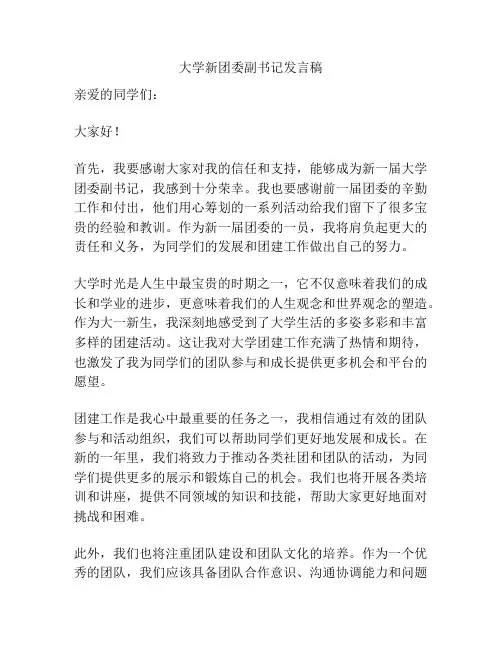 大学新团委副书记发言稿

亲爱的同学们：

大家好！

首先，我要感谢大家对我的信任和支持，能够成为新一届大学团委副书记，我感到十分荣幸。我也要感谢前一届团委的辛勤工作和付出，他们用心筹划的一系列活动给我们留下了很多宝贵的经验和教训。作为新一届团委的一员，我将肩负起更大的责任和义务，为同学们的发展和团建工作做出自己的努力。

大学时光是人生中最宝贵的时期之一，它不仅意味着我们的成长和学业的进步，更意味着我们的人生观念和世界观念的塑造。作为大一新生，我深刻地感受到了大学生活的多姿多彩和丰富多样的团建活动。这让我对大学团建工作充满了热情和期待，也激发了我为同学们的团队参与和成长提供更多机会和平台的愿望。

团建工作是我心中最重要的任务之一，我相信通过有效的团队参与和活动组织，我们可以帮助同学们更好地发展和成长。在新的一年里，我们将致力于推动各类社团和团队的活动，为同学们提供更多的展示和锻炼自己的机会。我们也将开展各类培训和讲座，提供不同领域的知识和技能，帮助大家更好地面对挑战和困难。

此外，我们也将注重团队建设和团队文化的培养。作为一个优秀的团队，我们应该具备团队合作意识、沟通协调能力和问题